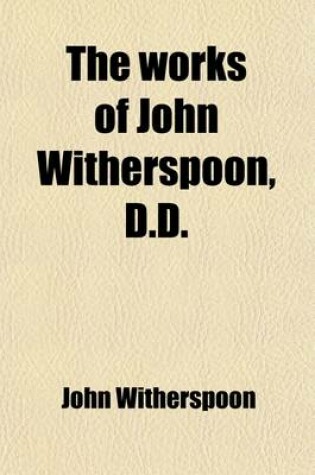 The works of John Witherspoon, D.D.

John Witherspoon